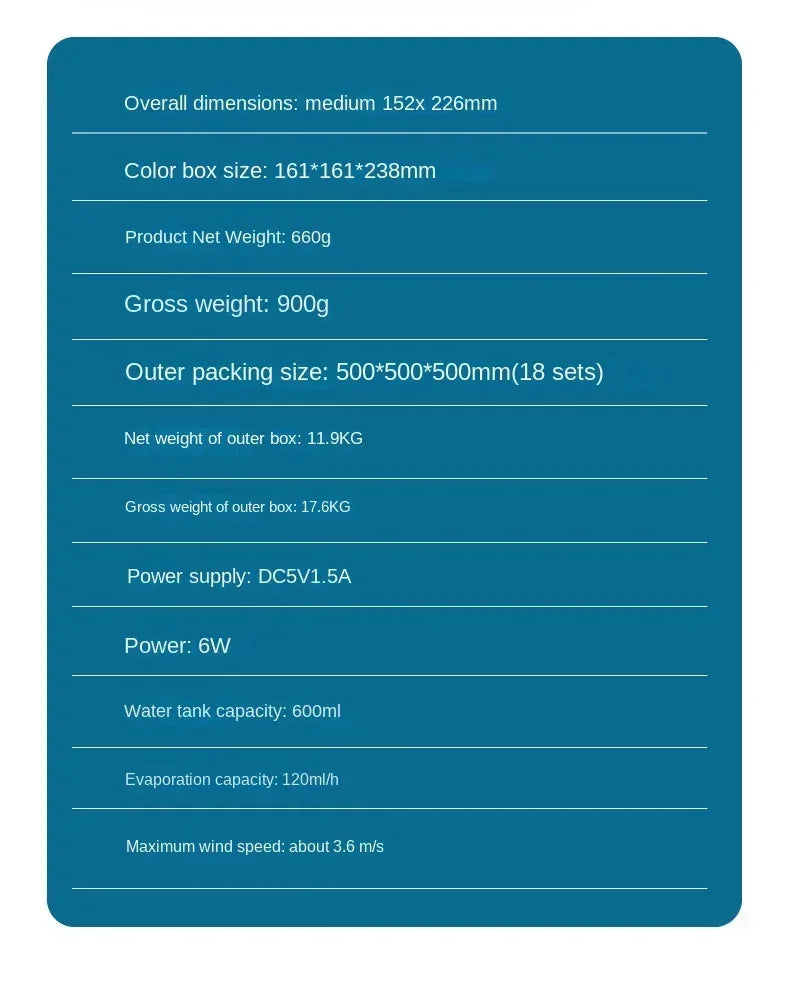 Overall dimensions: medium 152x 226mm

Color box size: 161*161*238mm

Product Net Weight: 660g

Gross weight: 900g

Outer packing size: 500*500*500mm(18 sets)

Net weight of outer box: 11.9KG

Gross weight of outer box: 17.6KG

Power supply: DC5V1.5A

Power: 6W

Water tank capacity: 600ml

Evaporation capacity: 120ml/h

Maximum wind speed: about 3.6 m/s